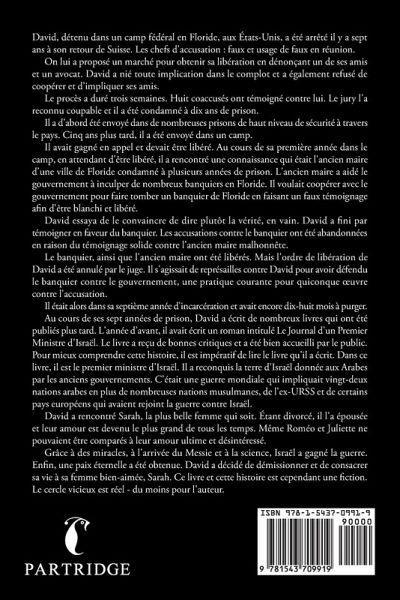 David, détenu dans un camp fédéral en Floride, aux États-Unis, a été arrêté il y a sept ans à son retour de Suisse. Les chefs d'accusation : faux et usage de faux en réunion.

On lui a proposé un marché pour obtenir sa libération en dénonçant un de ses amis et un avocat. David a nié toute implication dans le complot et a également refusé de coopérer et d'impliquer ses amis.

Le procès a duré trois semaines. Huit coaccusés ont témoigné contre lui. Le jury l'a reconnu coupable et il a été condamné à dix ans de prison.

Il a d'abord été envoyé dans de nombreuses prisons de haut niveau de sécurité à travers le pays. Cinq ans plus tard, il a été envoyé dans un camp.

Il avait gagné en appel et devait être libéré. Au cours de sa première année dans le camp, en attendant d'être libéré, il a rencontré une connaissance qui était l'ancien maire d'une ville de Floride condamné à plusieurs années de prison. L'ancien maire a aidé le gouvernement à inculper de nombreux banquiers en Floride. Il voulait coopérer avec le gouvernement pour faire tomber un banquier de Floride en faisant un faux témoignage afin d'être blanchi et libéré.

David essaya de le convaincre de dire plutôt la vérité, en vain. David a fini par témoigner en faveur du banquier. Les accusations contre le banquier ont été abandonnées en raison du témoignage solide contre l'ancien maire malhonnête.

Le banquier, ainsi que l'ancien maire ont été libérés. Mais l'ordre de libération de David a été annulé par le juge. Il s'agissait de représailles contre David pour avoir défendu le banquier contre le gouvernement, une pratique courante pour quiconque œuvre contre l'accusation.

Il était alors dans sa septième année d'incarcération et avait encore dix-huit mois à purger.

Au cours de ses sept années de prison, David a écrit de nombreux livres qui ont été publiés plus tard. L'année d'avant, il avait écrit un roman intitulé Le Journal d'un Premier Ministre d'Israël. Le livre a reçu de bonnes critiques et a été bien accueilli par le public. Pour mieux comprendre cette histoire, il est impératif de lire le livre qu'il a écrit. Dans ce livre, il est le premier ministre d'Israël. Il a reconquis la terre d'Israël donnée aux Arabes par les anciens gouvernements. C'était une guerre mondiale qui impliquait vingt-deux nations arabes en plus de nombreuses nations musulmanes, de l'ex-URSS et de certains pays européens qui avaient rejoint la guerre contre Israël.

David a rencontré Sarah, la plus belle femme qui soit. Étant divorcé, il l'a épousée et leur amour est devenu le plus grand de tous les temps. Même Roméo et Juliette ne pouvaient être comparés à leur amour ultime et désintéressé.

Grâce à des miracles, à l'arrivée du Messie et à la science, Israël a gagné la guerre. Enfin, une paix éternelle a été obtenue. David a décidé de démissionner et de consacrer sa vie à sa femme bien-aimée, Sarah. Ce livre et cette histoire est cependant une fiction. Le cercle vicieux est réel - du moins pour l'auteur.

PARTRIDGE

ISBN 978-1-5437-0991-9
90000
9 781543 709919